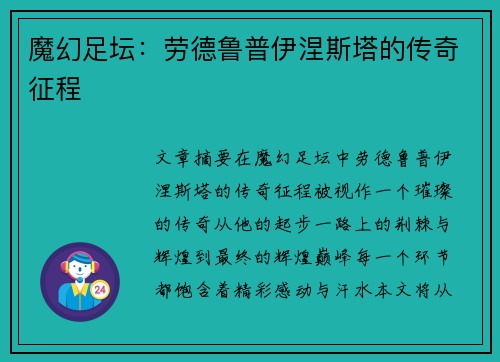 魔幻足坛：劳德鲁普伊涅斯塔的传奇征程

文章摘要在魔幻足坛中劳德鲁普伊涅斯塔的传奇征程被视作一个璀璨的传奇从他的起步一路上的荆棘与辉煌到最终的辉煌巅峰每一个环节都饱含着精彩感动与汗水本文将从

24